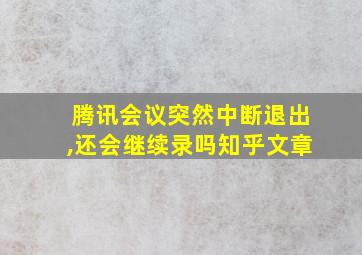 腾讯会议突然中断退出,还会继续录吗知乎文章